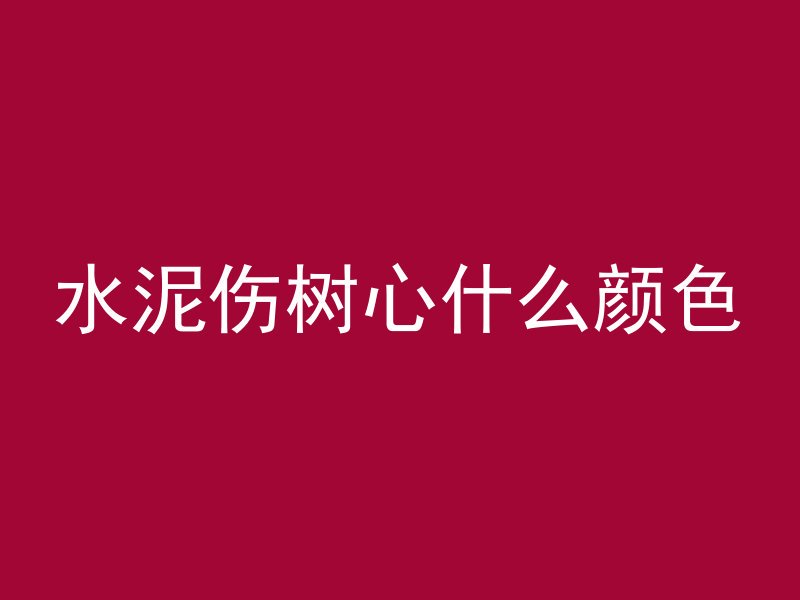 水泥伤树心什么颜色